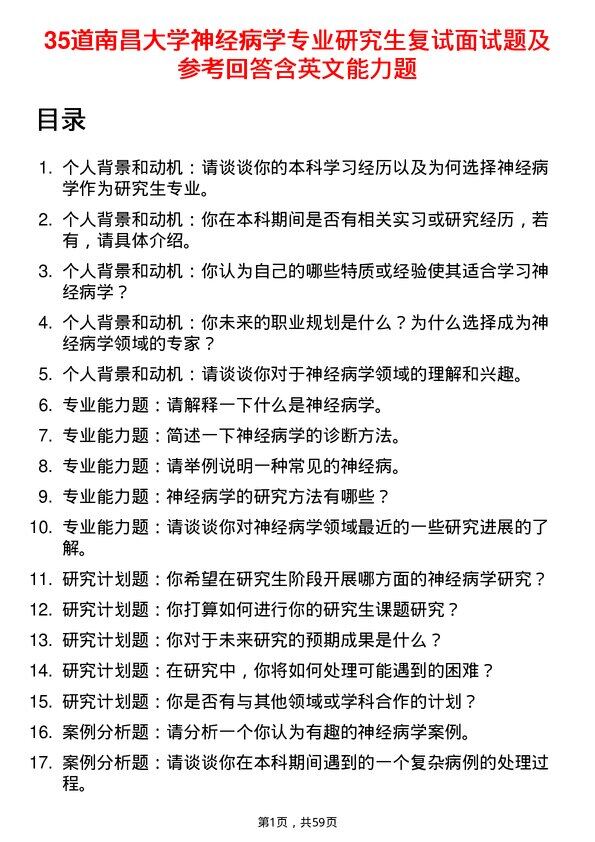 35道南昌大学神经病学专业研究生复试面试题及参考回答含英文能力题

目录

1. 个人背景和动机：请谈谈你的本科学习经历以及为何选择神经病学作为研究生专业。
2. 个人背景和动机：你在本科期间是否有相关实习或研究经历，若有，请具体介绍。
3. 个人背景和动机：你认为自己的哪些特质或经验使其适合学习神经病学？
4. 个人背景和动机：你未来的职业规划是什么？为什么选择成为神经病学领域的专家？
5. 个人背景和动机：请谈谈你对于神经病学领域的理解和兴趣。
6. 专业能力题：请解释一下什么是神经病学。
7. 专业能力题：简述一下神经病学的诊断方法。
8. 专业能力题：请举例说明一种常见的神经病。
9. 专业能力题：神经病学的研究方法有哪些？
10. 专业能力题：请谈谈你对神经病学领域最近的一些研究进展的了解。
11. 研究计划题：你希望在研究生阶段开展哪方面的神经病学研究？
12. 研究计划题：你打算如何进行你的研究生课题研究？
13. 研究计划题：你对于未来研究的预期成果是什么？
14. 研究计划题：在研究中，你将如何处理可能遇到的困难？
15. 研究计划题：你是否有与其他领域或学科合作的计划？
16. 案例分析题：请分析一个你认为有趣的神经病学案例。
17. 案例分析题：请谈谈你在本科期间遇到的一个复杂病例的处理过程。

第1页，共59页